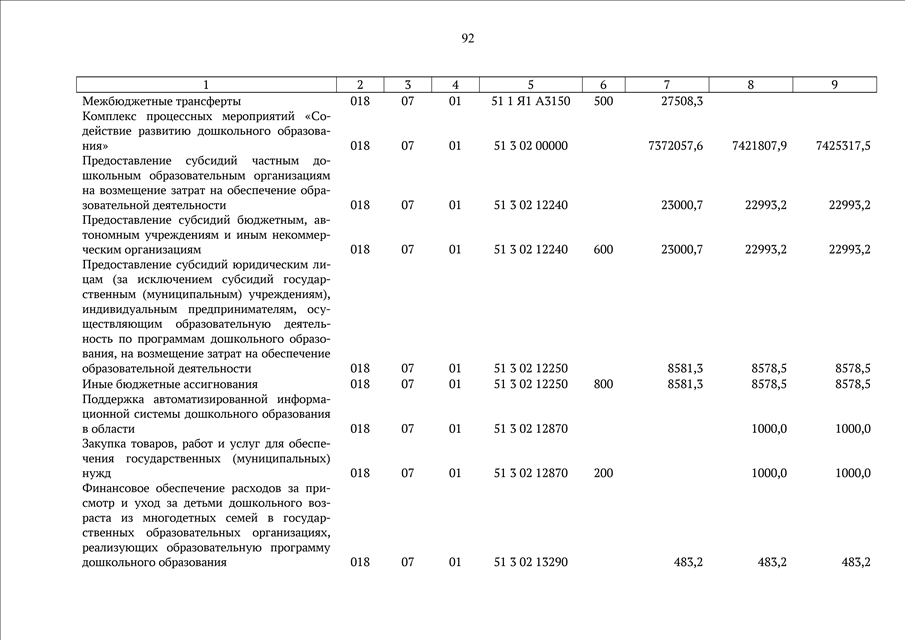 92

| 1 | 2 | 3 | 4 | 5 | 6 | 7 | 8 | 9 |
|---|---|---|---|---|---|---|---|---|
| Межбюджетные трансферты | 018 | 07 | 01 | 51 1 Я1 А3150 | 500 | 27508,3 | | |
| Комплекс процессных мероприятий «Содействие развитию дошкольного образования» | 018 | 07 | 01 | 51 3 02 00000 | | 7372057,6 | 7421807,9 | 7425317,5 |
| Предоставление субсидий частным дошкольным образовательным организациям на возмещение затрат на обеспечение образовательной деятельности | 018 | 07 | 01 | 51 3 02 12240 | | 23000,7 | 22993,2 | 22993,2 |
| Предоставление субсидий бюджетным, автономным учреждениям и иным некоммерческим организациям | 018 | 07 | 01 | 51 3 02 12240 | 600 | 23000,7 | 22993,2 | 22993,2 |
| Предоставление субсидий юридическим лицам (за исключением субсидий государственным (муниципальным) учреждениям), индивидуальным предпринимателям, осуществляющим образовательную деятельность по программам дошкольного образования, на возмещение затрат на обеспечение образовательной деятельности | 018 | 07 | 01 | 51 3 02 12250 | | 8581,3 | 8578,5 | 8578,5 |
| Иные бюджетные ассигнования | 018 | 07 | 01 | 51 3 02 12250 | 800 | 8581,3 | 8578,5 | 8578,5 |
| Поддержка автоматизированной информационной системы дошкольного образования в области | 018 | 07 | 01 | 51 3 02 12870 | | | 1000,0 | 1000,0 |
| Закупка товаров, работ и услуг для обеспечения государственных (муниципальных) нужд | 018 | 07 | 01 | 51 3 02 12870 | 200 | | 1000,0 | 1000,0 |
| Финансовое обеспечение расходов за присмотр и уход за детьми дошкольного возраста из многодетных семей в государственных образовательных организациях, реализующих образовательную программу дошкольного образования | 018 | 07 | 01 | 51 3 02 13290 | | 483,2 | 483,2 | 483,2 |